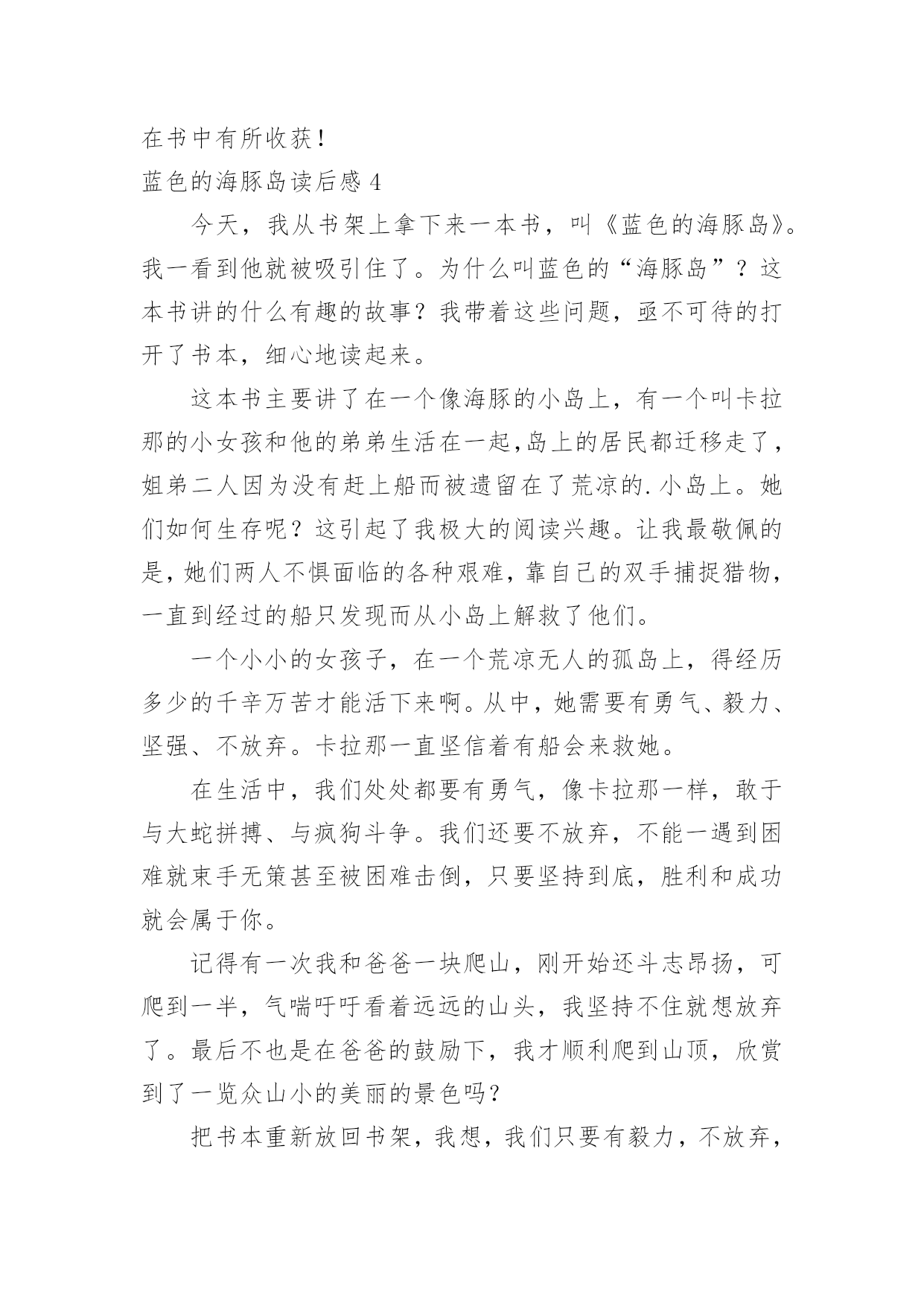 在书中有所收获！

蓝色的海豚岛读后感 4

今天，我从书架上拿下来一本书，叫《蓝色的海豚岛》。我一看到他就被吸引住了。为什么叫蓝色的“海豚岛”？这本书讲的什么有趣的故事？我带着这些问题，亟不可待的打开了书本，细心地读起来。

这本书主要讲了在一个像海豚的小岛上，有一个叫卡拉那的小女孩和他的弟弟生活在一起,岛上的居民都迁移走了，姐弟二人因为没有赶上船而被遗留在了荒凉的.小岛上。她们如何生存呢？这引起了我极大的阅读兴趣。让我最敬佩的是，她们两人不惧面临的各种艰难，靠自己的双手捕捉猎物，一直到经过的船只发现而从小岛上解救了他们。

一个小小的女孩子，在一个荒凉无人的孤岛上，得经历多少的千辛万苦才能活下来啊。从中，她需要有勇气、毅力、坚强、不放弃。卡拉那一直坚信着有船会来救她。

在生活中，我们处处都要有勇气，像卡拉那一样，敢于与大蛇拼搏、与疯狗斗争。我们还要不放弃，不能一遇到困难就束手无策甚至被困难击倒，只要坚持到底，胜利和成功就会属于你。

记得有一次我和爸爸一块爬山，刚开始还斗志昂扬，可爬到一半，气喘吁吁看着远远的山头，我坚持不住就想放弃了。最后不也是在爸爸的鼓励下，我才顺利爬到山顶，欣赏到了一览众山小的美丽的景色吗？

把书本重新放回书架，我想，我们只要有毅力，不放弃，